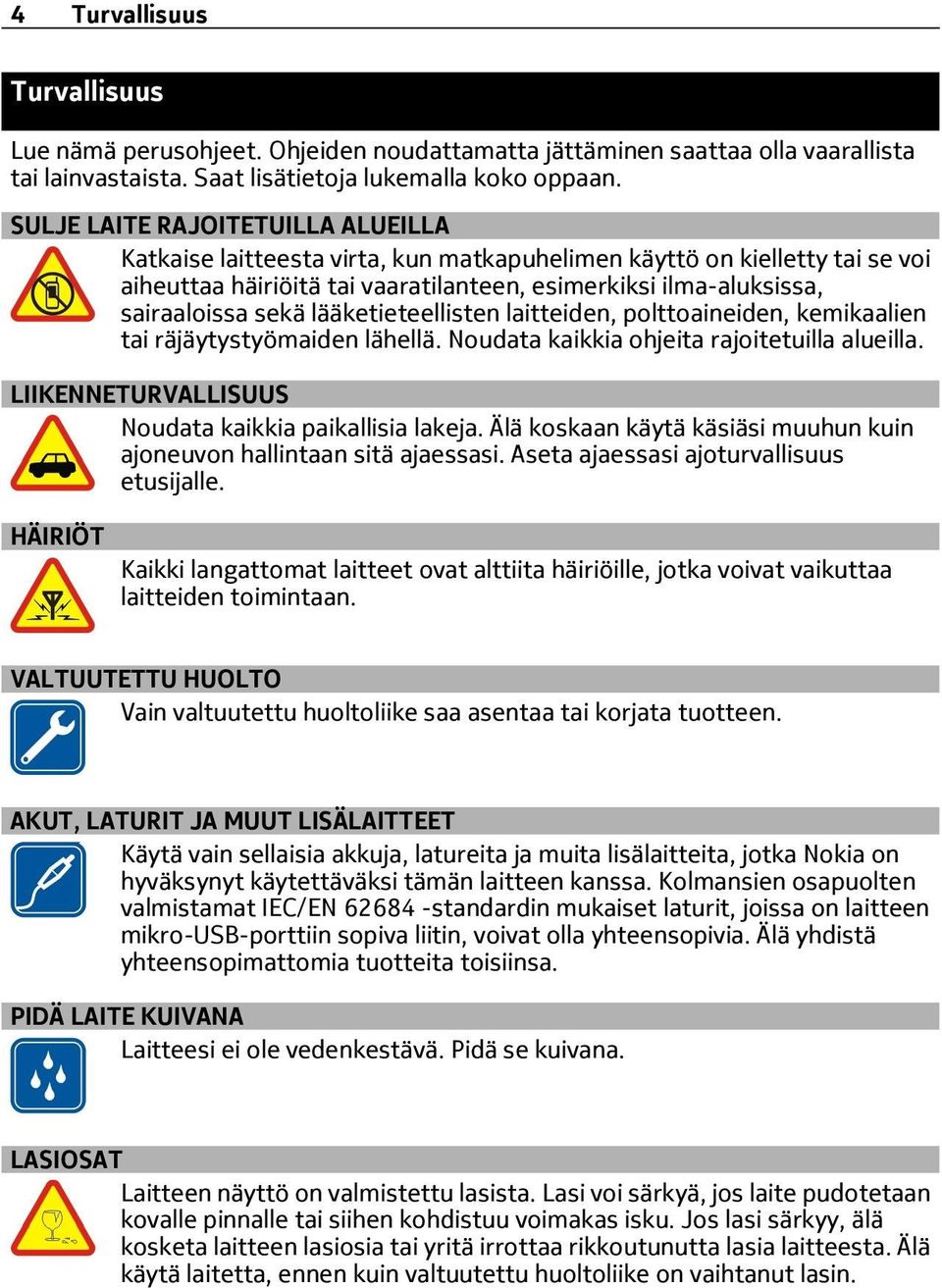 4 Turvallisuus

Turvallisuus

Lue nämä perusohjeet. Ohjeiden noudattamatta jättäminen saattaa olla vaarallista tai lainvastaista. Saat lisätietoja lukemalla koko oppaan.

SULJE LAITE RAJOITETUILLA ALUEILLA

Katkaise laitteesta virta, kun matkapuhelimen käyttö on kielletty tai se voi aiheuttaa häiriöitä tai vaaratilanteen, esimerkiksi ilma-aluksissa, sairaaloissa sekä lääketieteellisten laitteiden, polttoaineiden, kemikaalien tai räjäytystyömaiden lähellä. Noudata kaikkia ohjeita rajoitetuilla alueilla.

LIIKENNETURVALLISUUS

Noudata kaikkia paikallisia lakeja. Älä koskaan käytä käsiäsi muuhun kuin ajoneuvon hallintaan sitä ajaessasi. Aseta ajaessasi ajoturvallisuus etusijalle.

HÄIRIÖT

Kaikki langattomat laitteet ovat alttiita häiriöille, jotka voivat vaikuttaa laitteiden toimintaan.

VALTUUTETTU HUOLTO

Vain valtuutettu huoltoliike saa asentaa tai korjata tuotteen.

AKUT, LATURIT JA MUUT LISÄLAITTEET

Käytä vain sellaisia akkuja, latureita ja muita lisälaitteita, jotka Nokia on hyväksynyt käytettäväksi tämän laitteen kanssa. Kolmansien osapuolten valmistamat IEC/EN 62684 -standardin mukaiset laturit, joissa on laitteen mikro-USB-porttiin sopiva liitin, voivat olla yhteensopivia. Älä yhdistä yhteensopimattomia tuotteita toisiinsa.

PIDÄ LAITE KUIVANA

Laitteesi ei ole vedenkestävä. Pidä se kuivana.

LASIOSAT

Laitteen näyttö on valmistettu lasista. Lasi voi särkyä, jos laite pudotetaan kovalle pinnalle tai siihen kohdistuu voimakas isku. Jos lasi särkyy, älä kosketa laitteen lasiosia tai yritä irrottaa rikkoutunutta lasia laitteesta. Älä käytä laitetta, ennen kuin valtuutettu huoltoliike on vaihtanut lasin.